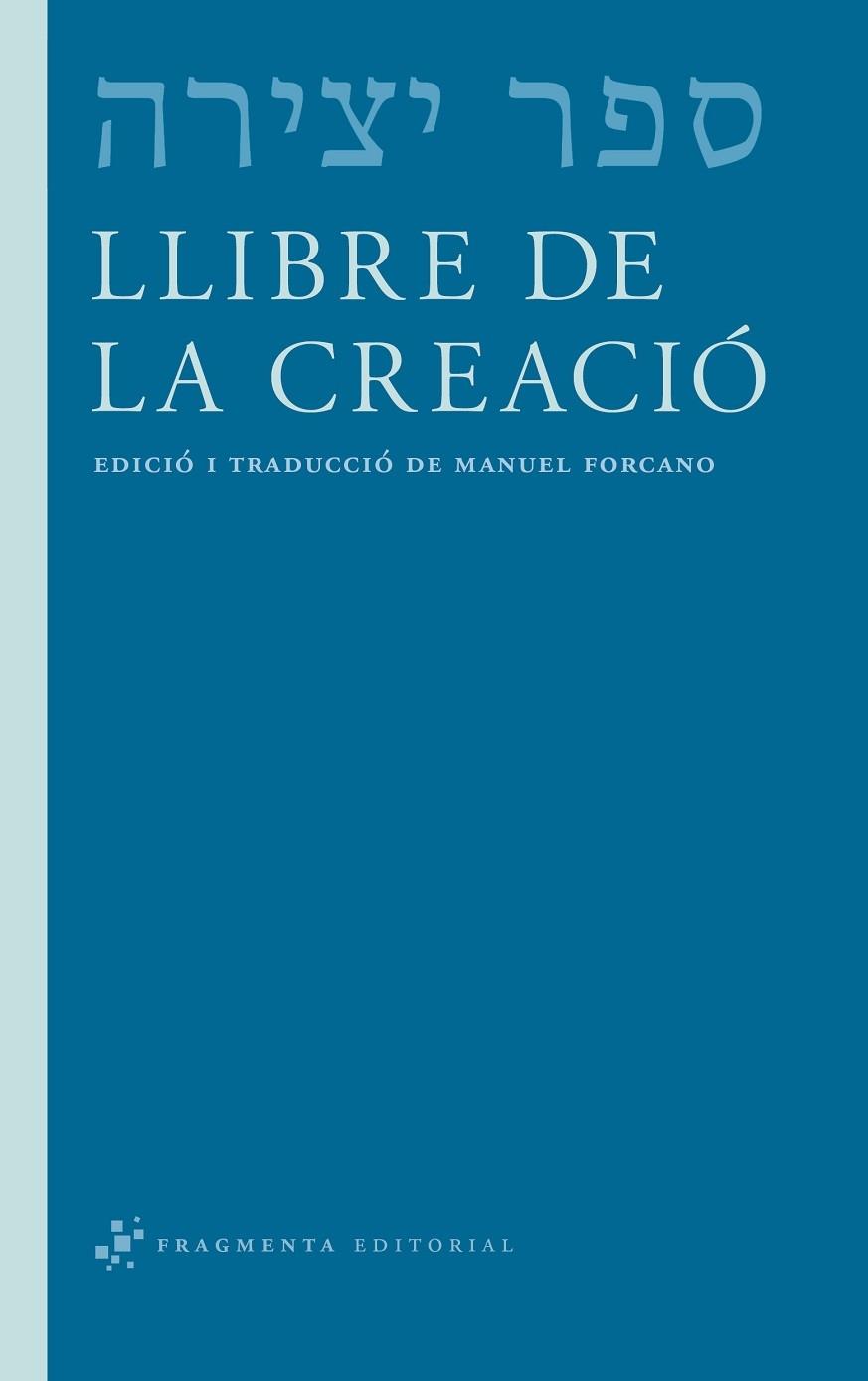 ספר יצירה

LLIBRE DE LA CREACIÓ

EDICIÓ I TRADUCCIÓ DE MANUEL FORCANO

FRAGMENTA EDITORIAL